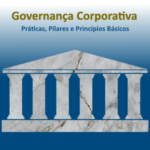 Governança Corporativa
Práticas, Pilares e Princípios Básicos